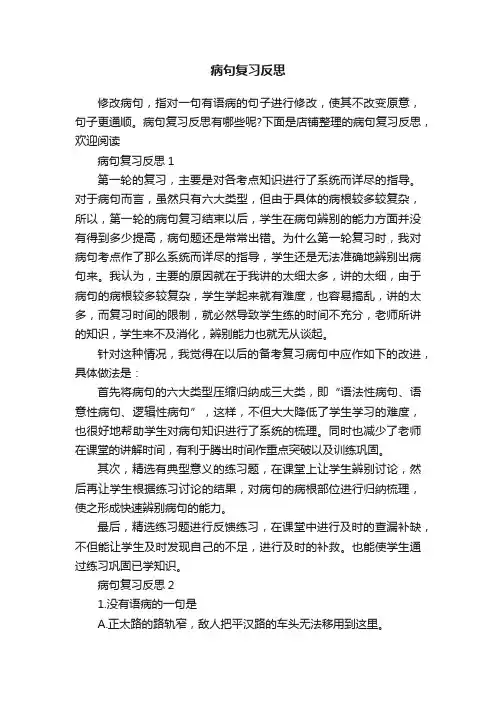 病句复习反思

修改病句，指对一句有语病的句子进行修改，使其不改变原意，句子更通顺。病句复习反思有哪些呢?下面是店铺整理的病句复习反思，欢迎阅读

病句复习反思 1

第一轮的复习，主要是对各考点知识进行了系统而详尽的指导。对于病句而言，虽然只有六大类型，但由于具体的病根较多较复杂，所以，第一轮的病句复习结束以后，学生在病句辨别的能力方面并没有得到多少提高，病句题还是常常出错。为什么第一轮复习时，我对病句考点作了那么系统而详尽的指导，学生还是无法准确地辨别出病句来。我认为，主要的原因就在于我讲的太细太多，讲的太细，由于病句的病根较多较复杂，学生学起来就有难度，也容易搞乱，讲的太多，而复习时间的限制，就必然导致学生练的时间不充分，老师所讲的知识，学生来不及消化，辨别能力也就无从谈起。

针对这种情况，我觉得在以后的备考复习病句中应作如下的改进，具体做法是：

首先将病句的六大类型压缩归纳成三大类，即“语法性病句、语意性病句、逻辑性病句”，这样，不但大大降低了学生学习的难度，也很好地帮助学生对病句知识进行了系统的梳理。同时也减少了老师在课堂的讲解时间，有利于腾出时间作重点突破以及训练巩固。

其次，精选有典型意义的练习题，在课堂上让学生辨别讨论，然后再让学生根据练习讨论的结果，对病句的病根部位进行归纳梳理，使之形成快速辨别病句的能力。

最后，精选练习题进行反馈练习，在课堂中进行及时的查漏补缺，不但能让学生及时发现自己的不足，进行及时的补救。也能使学生通过练习巩固已学知识。

病句复习反思 2

1.没有语病的一句是

A.正太路的路轨窄，敌人把平汉路的车头无法移用到这里。